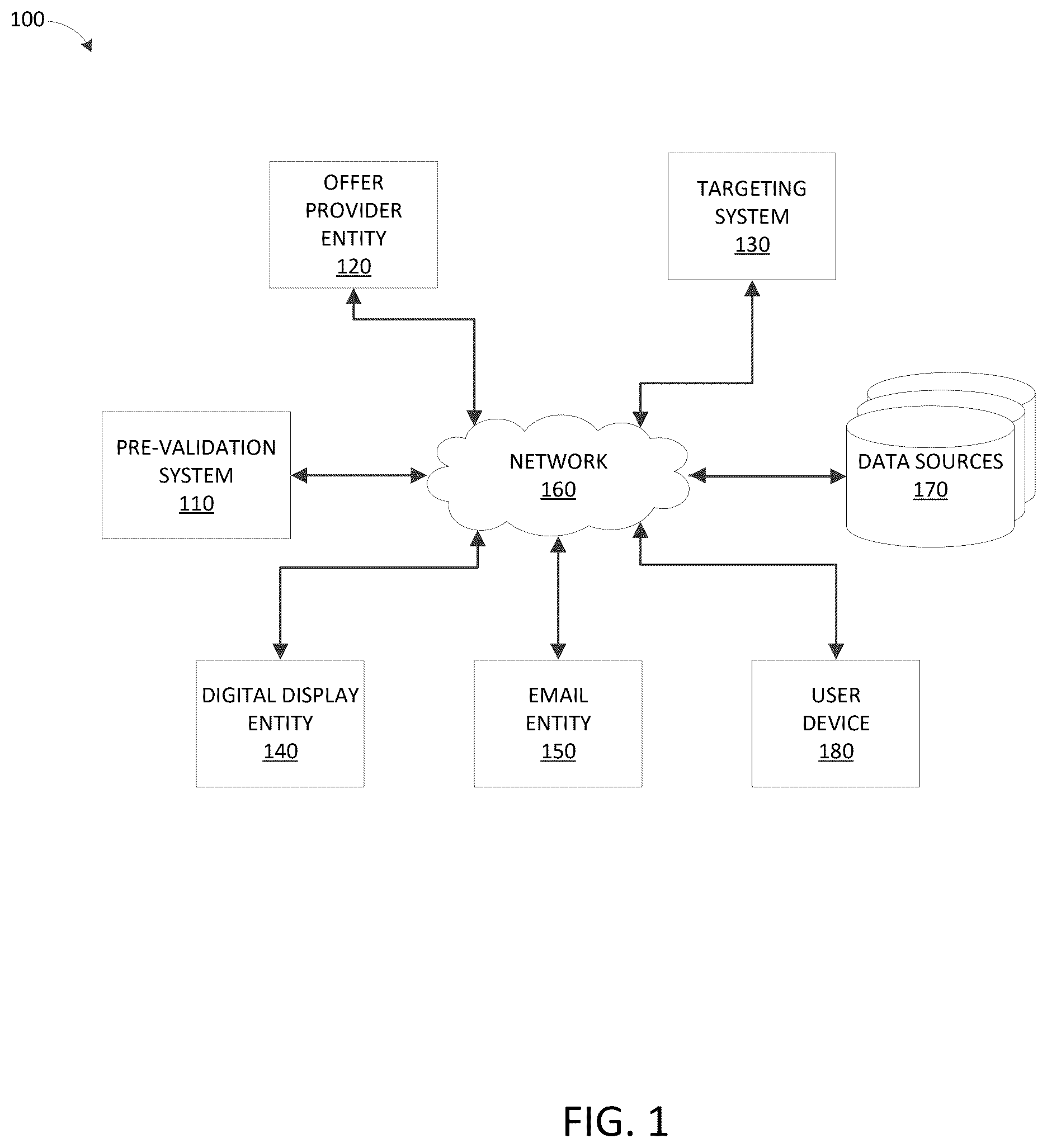 100

OFFER PROVIDER ENTITY 120

TARGETING SYSTEM 130

PRE-VALIDATION SYSTEM 110

NETWORK 160

DATA SOURCES 170

DIGITAL DISPLAY ENTITY 140

EMAIL ENTITY 150

USER DEVICE 180

FIG. 1